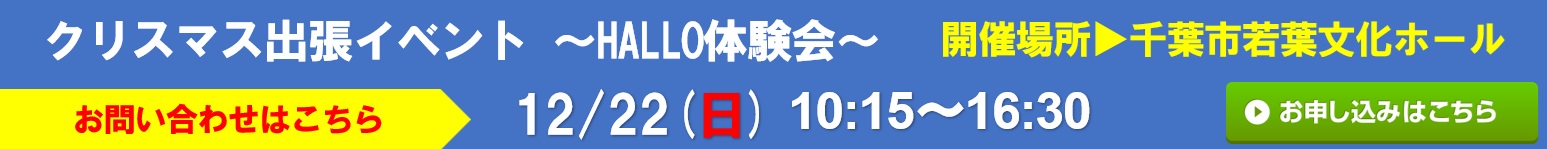 クリスマス出張イベント ～HALLO体験会～

開催場所▶千葉市若葉文化ホール

お問い合わせはこちら

12/22（日） 10:15～16:30

お申し込みはこちら